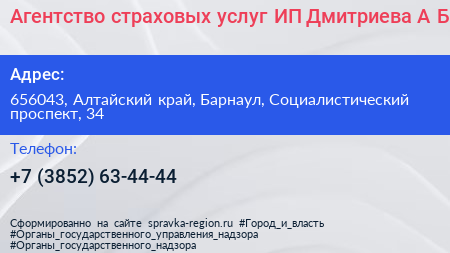 Агентство страховых услуг ИП Дмитриева А Б

Адрес:

656043, Алтайский край, Барнаул, Социалистический проспект, 34

Телефон:

+7 (3852) 63-44-44

Сформированно на сайте spravka-region.ru #Город_и_власть #Органы_государственного_управления_надзора #Органы_государственного_надзора